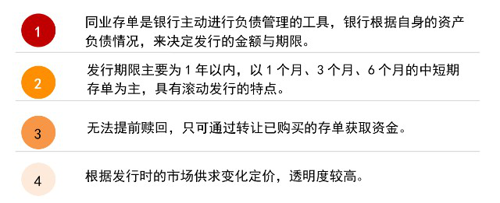 1

同业存单是银行主动进行负债管理的工具，银行根据自身的资产负债情况，来决定发行的金额与期限。

2

发行期限主要为 1 年以内，以 1 个月、3 个月、6 个月的中短期存单为主，具有滚动发行的特点。

3

无法提前赎回，只可通过转让已购买的存单获取资金。

4

根据发行时的市场供求变化定价，透明度较高。